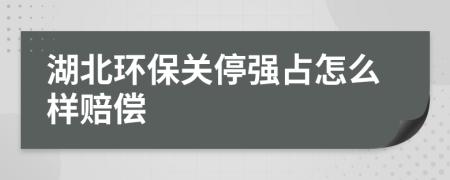 湖北环保关停强占怎么样赔偿